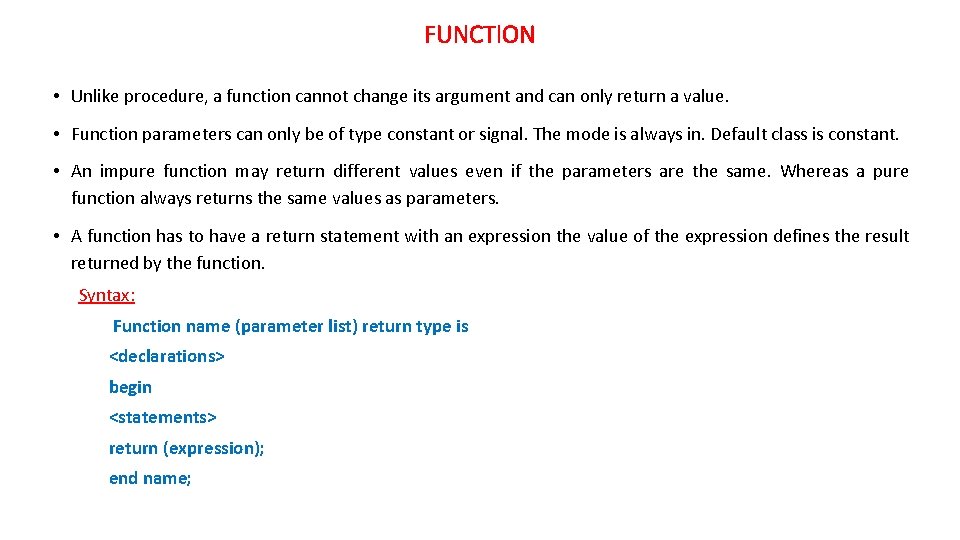 FUNCTION

• Unlike procedure, a function cannot change its argument and can only return a value.

• Function parameters can only be of type constant or signal. The mode is always in. Default class is constant.

• An impure function may return different values even if the parameters are the same. Whereas a pure function always returns the same values as parameters.

• A function has to have a return statement with an expression the value of the expression defines the result returned by the function.

Syntax:

Function name (parameter list) return type is
<declarations>
begin
<statements>
return (expression);
end name;